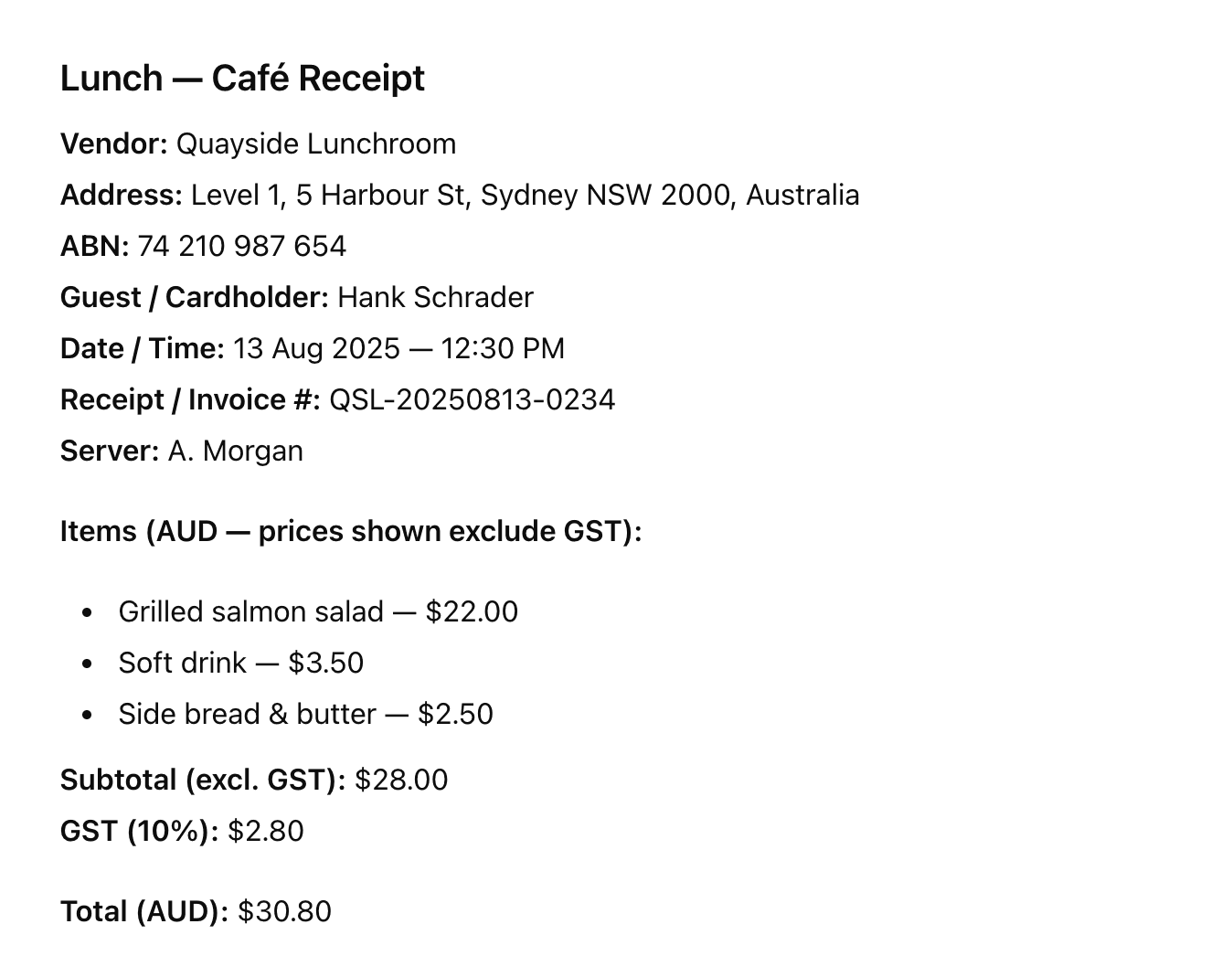 Lunch — Café Receipt

Vendor: Quayside Lunchroom

Address: Level 1, 5 Harbour St, Sydney NSW 2000, Australia

ABN: 74 210 987 654

Guest / Cardholder: Hank Schrader

Date / Time: 13 Aug 2025 — 12:30 PM

Receipt / Invoice #: QSL-20250813-0234

Server: A. Morgan

Items (AUD — prices shown exclude GST):

• Grilled salmon salad — $22.00
• Soft drink — $3.50
• Side bread & butter — $2.50

Subtotal (excl. GST): $28.00

GST (10%): $2.80

Total (AUD): $30.80